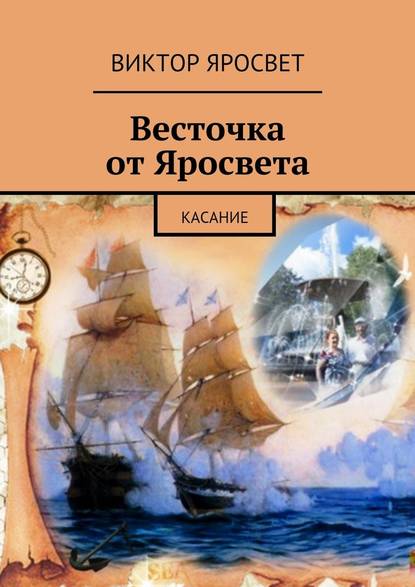 ВИКТОР ЯРОСВЕТ

Весточка от Яросвета

КАСАНИЕ